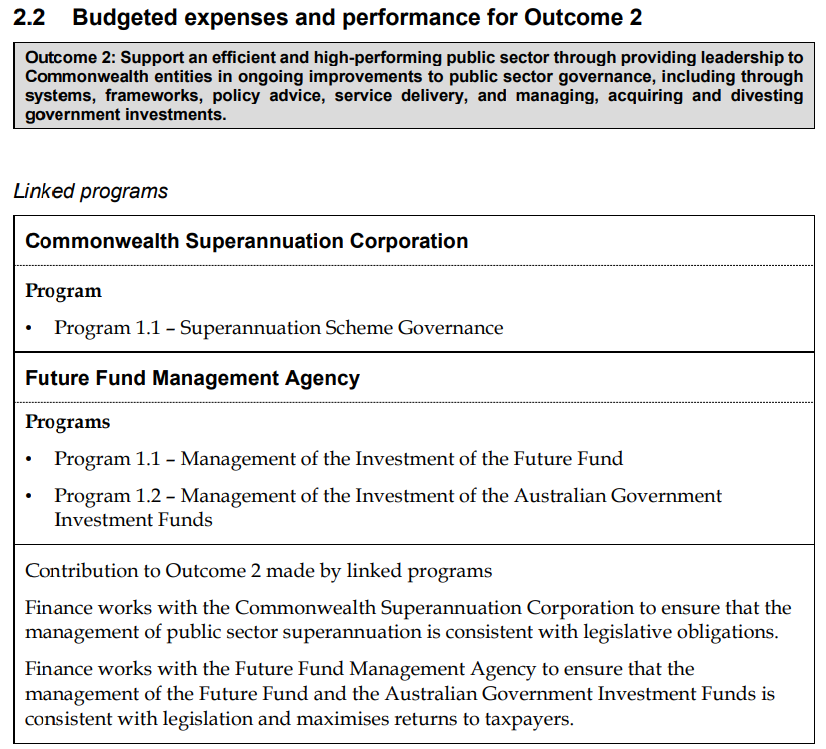 2.2 Budgeted expenses and performance for Outcome 2

Outcome 2: Support an efficient and high-performing public sector through providing leadership to Commonwealth entities in ongoing improvements to public sector governance, including through systems, frameworks, policy advice, service delivery, and managing, acquiring and divesting government investments.

Linked programs

Commonwealth Superannuation Corporation

Program

• Program 1.1 – Superannuation Scheme Governance

Future Fund Management Agency

Programs

• Program 1.1 – Management of the Investment of the Future Fund

• Program 1.2 – Management of the Investment of the Australian Government Investment Funds

Contribution to Outcome 2 made by linked programs

Finance works with the Commonwealth Superannuation Corporation to ensure that the management of public sector superannuation is consistent with legislative obligations.

Finance works with the Future Fund Management Agency to ensure that the management of the Future Fund and the Australian Government Investment Funds is consistent with legislation and maximises returns to taxpayers.